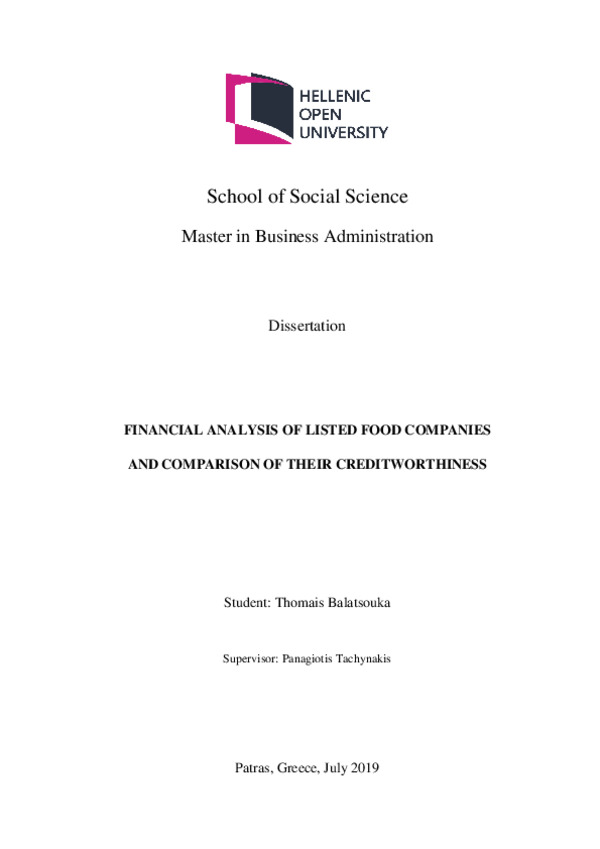 HELLENIC
OPEN
UNIVERSITY

School of Social Science

Master in Business Administration

Dissertation

FINANCIAL ANALYSIS OF LISTED FOOD COMPANIES

AND COMPARISON OF THEIR CREDITWORTHINESS

Student: Thomais Balatsouka

Supervisor: Panagiotis Tachynakis

Patras, Greece, July 2019